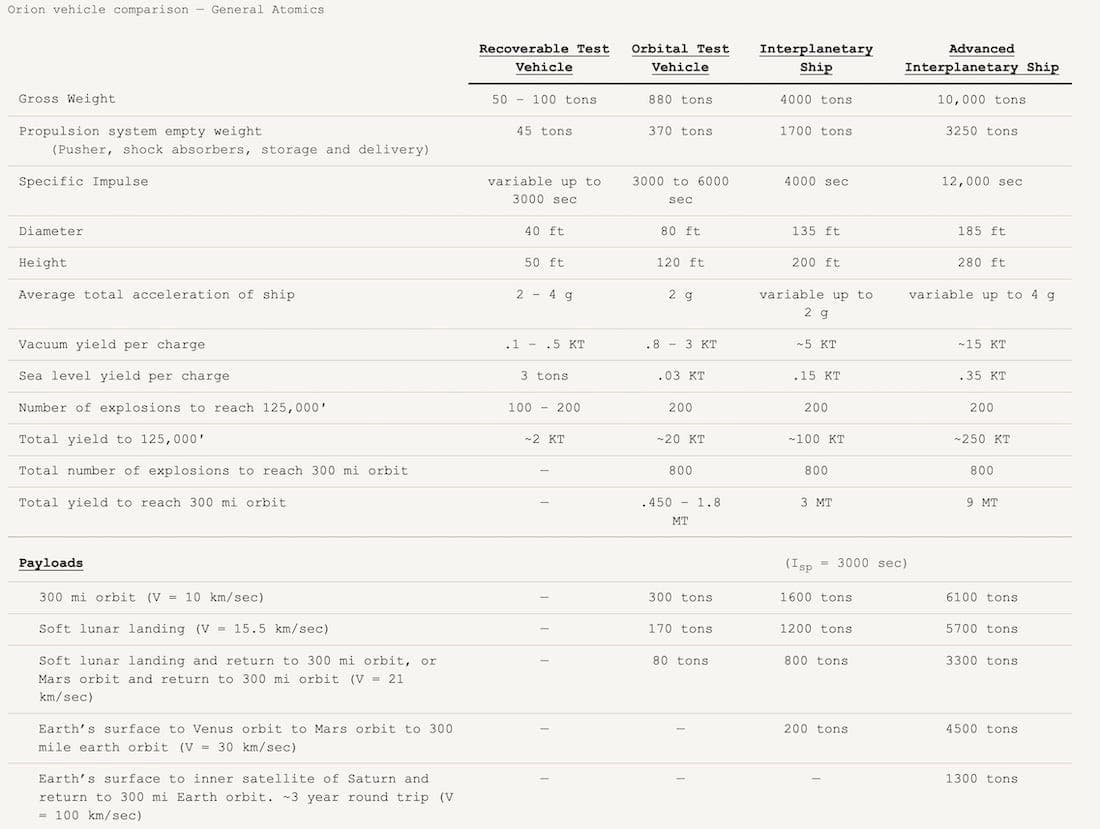 Orion vehicle comparison — General Atomics

|  | Recoverable Test Vehicle | Orbital Test Vehicle | Interplanetary Ship | Advanced Interplanetary Ship |
|---|---|---|---|---|
| Gross Weight | 50 - 100 tons | 880 tons | 4000 tons | 10,000 tons |
| Propulsion system empty weight (Pusher, shock absorbers, storage and delivery) | 45 tons | 370 tons | 1700 tons | 3250 tons |
| Specific Impulse | variable up to 3000 sec | 3000 to 6000 sec | 4000 sec | 12,000 sec |
| Diameter | 40 ft | 80 ft | 135 ft | 185 ft |
| Height | 50 ft | 120 ft | 200 ft | 280 ft |
| Average total acceleration of ship | 2 - 4 g | 2 g | variable up to 2 g | variable up to 4 g |
| Vacuum yield per charge | .1 - .5 KT | .8 - 3 KT | ~5 KT | ~15 KT |
| Sea level yield per charge | 3 tons | .03 KT | .15 KT | .35 KT |
| Number of explosions to reach 125,000' | 100 - 200 | 200 | 200 | 200 |
| Total yield to 125,000' | ~2 KT | ~20 KT | ~100 KT | ~250 KT |
| Total number of explosions to reach 300 mi orbit | — | 800 | 800 | 800 |
| Total yield to reach 300 mi orbit | — | .450 - 1.8 MT | 3 MT | 9 MT |
| Payloads |  |  | ($I_{sp}$ = 3000 sec) |  |
| 300 mi orbit (V = 10 km/sec) | — | 300 tons | 1600 tons | 6100 tons |
| Soft lunar landing (V = 15.5 km/sec) | — | 170 tons | 1200 tons | 5700 tons |
| Soft lunar landing and return to 300 mi orbit, or Mars orbit and return to 300 mi orbit (V = 21 km/sec) | — | 80 tons | 800 tons | 3300 tons |
| Earth's surface to Venus orbit to Mars orbit to 300 mile earth orbit (V = 30 km/sec) | — | — | 200 tons | 4500 tons |
| Earth's surface to inner satellite of Saturn and return to 300 mi Earth orbit. ~3 year round trip (V = 100 km/sec) | — | — | — | 1300 tons |